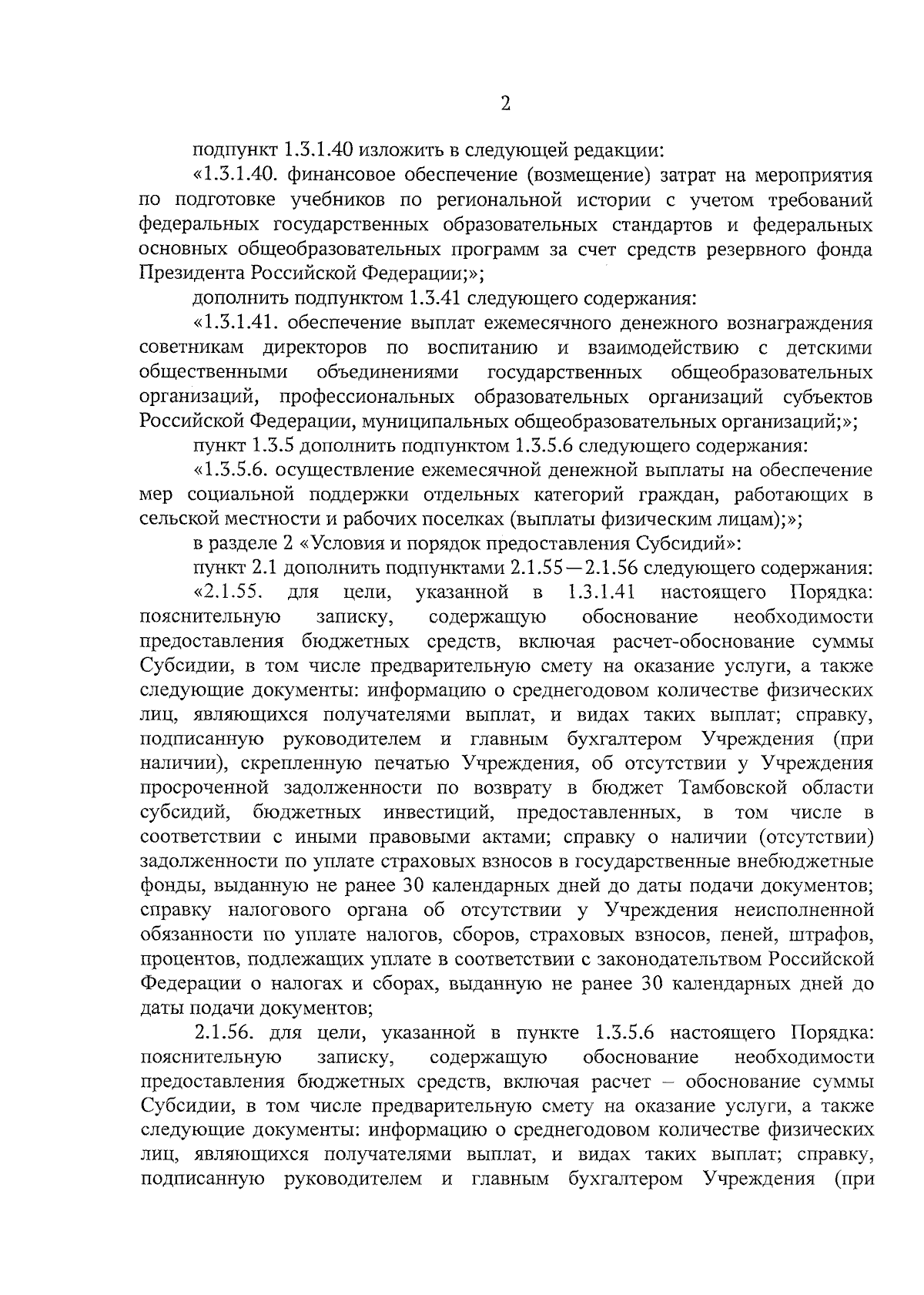 2

подпункт 1.3.1.40 изложить в следующей редакции:

«1.3.1.40. финансовое обеспечение (возмещение) затрат на мероприятия по подготовке учебников по региональной истории с учетом требований федеральных государственных образовательных стандартов и федеральных основных общеобразовательных программ за счет средств резервного фонда Президента Российской Федерации;»;

дополнить подпунктом 1.3.41 следующего содержания:

«1.3.1.41. обеспечение выплат ежемесячного денежного вознаграждения советникам директоров по воспитанию и взаимодействию с детскими общественными объединениями государственных общеобразовательных организаций, профессиональных образовательных организаций субъектов Российской Федерации, муниципальных общеобразовательных организаций;»;

пункт 1.3.5 дополнить подпунктом 1.3.5.6 следующего содержания:

«1.3.5.6. осуществление ежемесячной денежной выплаты на обеспечение мер социальной поддержки отдельных категорий граждан, работающих в сельской местности и рабочих поселках (выплаты физическим лицам);»;

в разделе 2 «Условия и порядок предоставления Субсидий»:

пункт 2.1 дополнить подпунктами 2.1.55—2.1.56 следующего содержания:

«2.1.55. для цели, указанной в 1.3.1.41 настоящего Порядка: пояснительную записку, содержащую обоснование необходимости предоставления бюджетных средств, включая расчет-обоснование суммы Субсидии, в том числе предварительную смету на оказание услуги, а также следующие документы: информацию о среднегодовом количестве физических лиц, являющихся получателями выплат, и видах таких выплат; справку, подписанную руководителем и главным бухгалтером Учреждения (при наличии), скрепленную печатью Учреждения, об отсутствии у Учреждения просроченной задолженности по возврату в бюджет Тамбовской области субсидий, бюджетных инвестиций, предоставленных, в том числе в соответствии с иными правовыми актами; справку о наличии (отсутствии) задолженности по уплате страховых взносов в государственные внебюджетные фонды, выданную не ранее 30 календарных дней до даты подачи документов; справку налогового органа об отсутствии у Учреждения неисполненной обязанности по уплате налогов, сборов, страховых взносов, пеней, штрафов, процентов, подлежащих уплате в соответствии с законодательством Российской Федерации о налогах и сборах, выданную не ранее 30 календарных дней до даты подачи документов;

2.1.56. для цели, указанной в пункте 1.3.5.6 настоящего Порядка: пояснительную записку, содержащую обоснование необходимости предоставления бюджетных средств, включая расчет – обоснование суммы Субсидии, в том числе предварительную смету на оказание услуги, а также следующие документы: информацию о среднегодовом количестве физических лиц, являющихся получателями выплат, и видах таких выплат; справку, подписанную руководителем и главным бухгалтером Учреждения (при